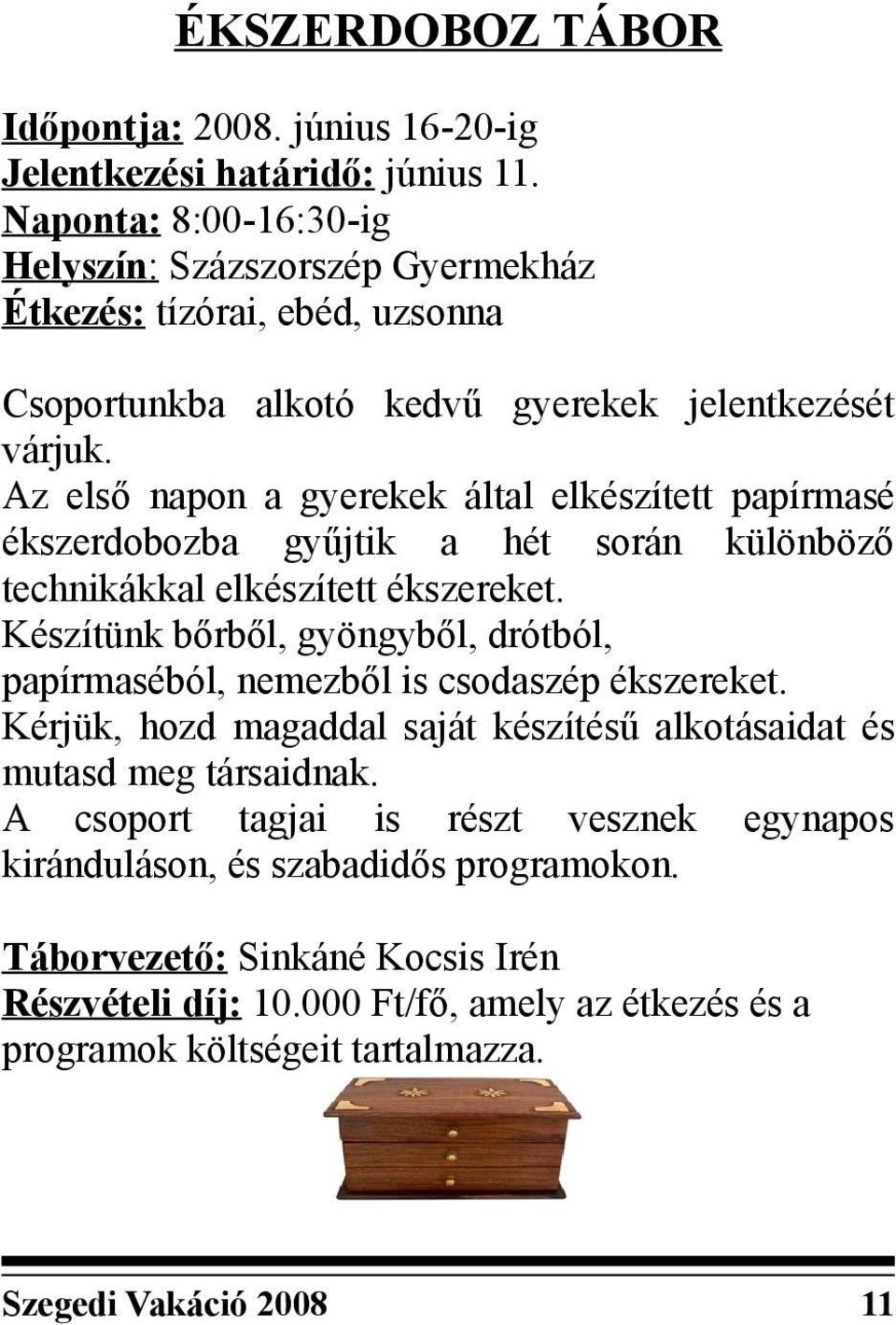 ÉKSZERDOBOZ TÁBOR

Időpontja: 2008. június 16-20-ig
Jelentkezési határidő: június 11.
Naponta: 8:00-16:30-ig
Helyszín: Százszorszép Gyermekház
Étkezés: tízórai, ebéd, uzsonna

Csoportunkba alkotó kedvű gyerekek jelentkezését várjuk.
Az első napon a gyerekek által elkészített papírmasé ékszerdobozba gyűjtik a hét során különböző technikákkal elkészített ékszereket.
Készítünk bőrből, gyöngyből, drótból, papírmaséból, nemezből is csodaszép ékszereket.
Kérjük, hozd magaddal saját készítésű alkotásaidat és mutasd meg társaidnak.
A csoport tagjai is részt vesznek egynapos kiránduláson, és szabadidős programokon.

Táborvezető: Sinkáné Kocsis Irén
Részvételi díj: 10.000 Ft/fő, amely az étkezés és a programok költségeit tartalmazza.

Szegedi Vakáció 2008 11